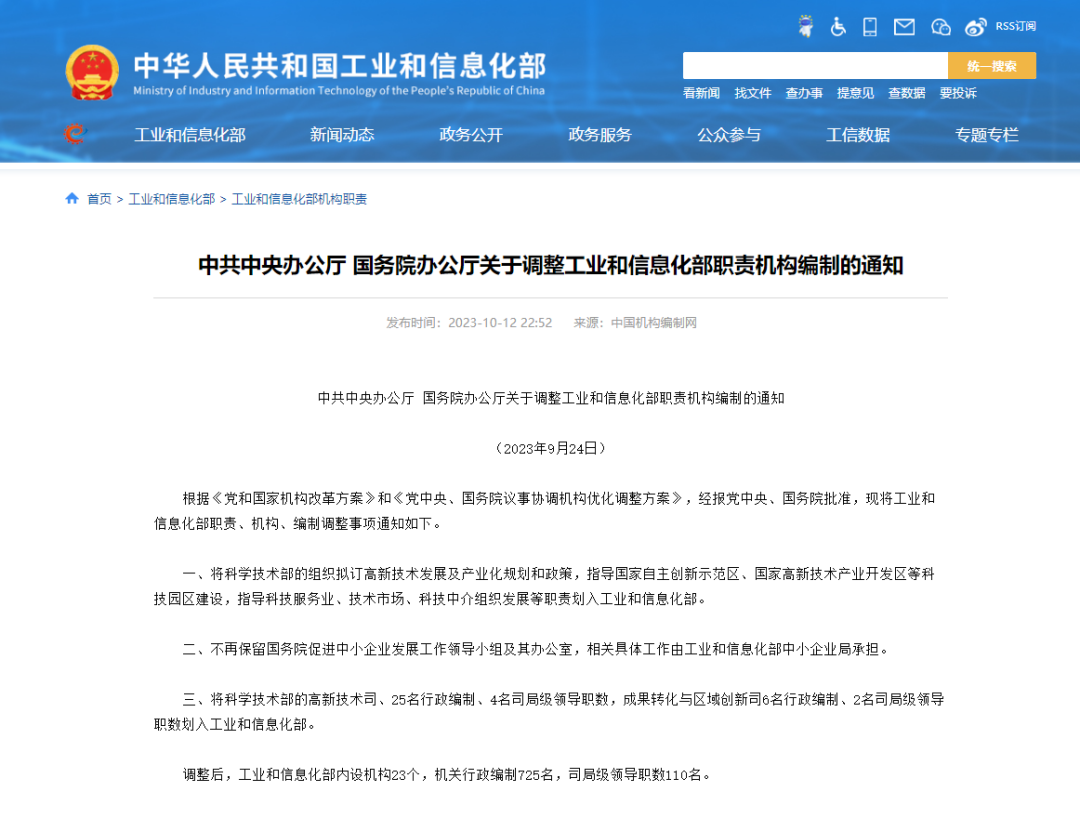 RSS订阅

中华人民共和国工业和信息化部
Ministry of Industry and Information Technology of the People's Republic of China

统一搜索

看新闻 找文件 查办事 提意见 查数据 要投诉

工业和信息化部 新闻动态 政务公开 政务服务 公众参与 工信数据 专题专栏

首页 > 工业和信息化部 > 工业和信息化部机构职责

中共中央办公厅 国务院办公厅关于调整工业和信息化部职责机构编制的通知

发布时间：2023-10-12 22:52 来源：中国机构编制网

中共中央办公厅 国务院办公厅关于调整工业和信息化部职责机构编制的通知

（2023年9月24日）

根据《党和国家机构改革方案》和《党中央、国务院议事协调机构优化调整方案》，经报党中央、国务院批准，现将工业和信息化部职责、机构、编制调整事项通知如下。

一、将科学技术部的组织拟订高新技术发展及产业化规划和政策，指导国家自主创新示范区、国家高新技术产业开发区等科技园区建设，指导科技服务业、技术市场、科技中介组织发展等职责划入工业和信息化部。

二、不再保留国务院促进中小企业发展工作领导小组及其办公室，相关具体工作由工业和信息化部中小企业局承担。

三、将科学技术部的高新技术司、25名行政编制、4名司局级领导职数，成果转化与区域创新司6名行政编制、2名司局级领导职数划入工业和信息化部。

调整后，工业和信息化部内设机构23个，机关行政编制725名，司局级领导职数110名。